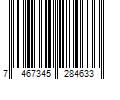 7 467345 284633